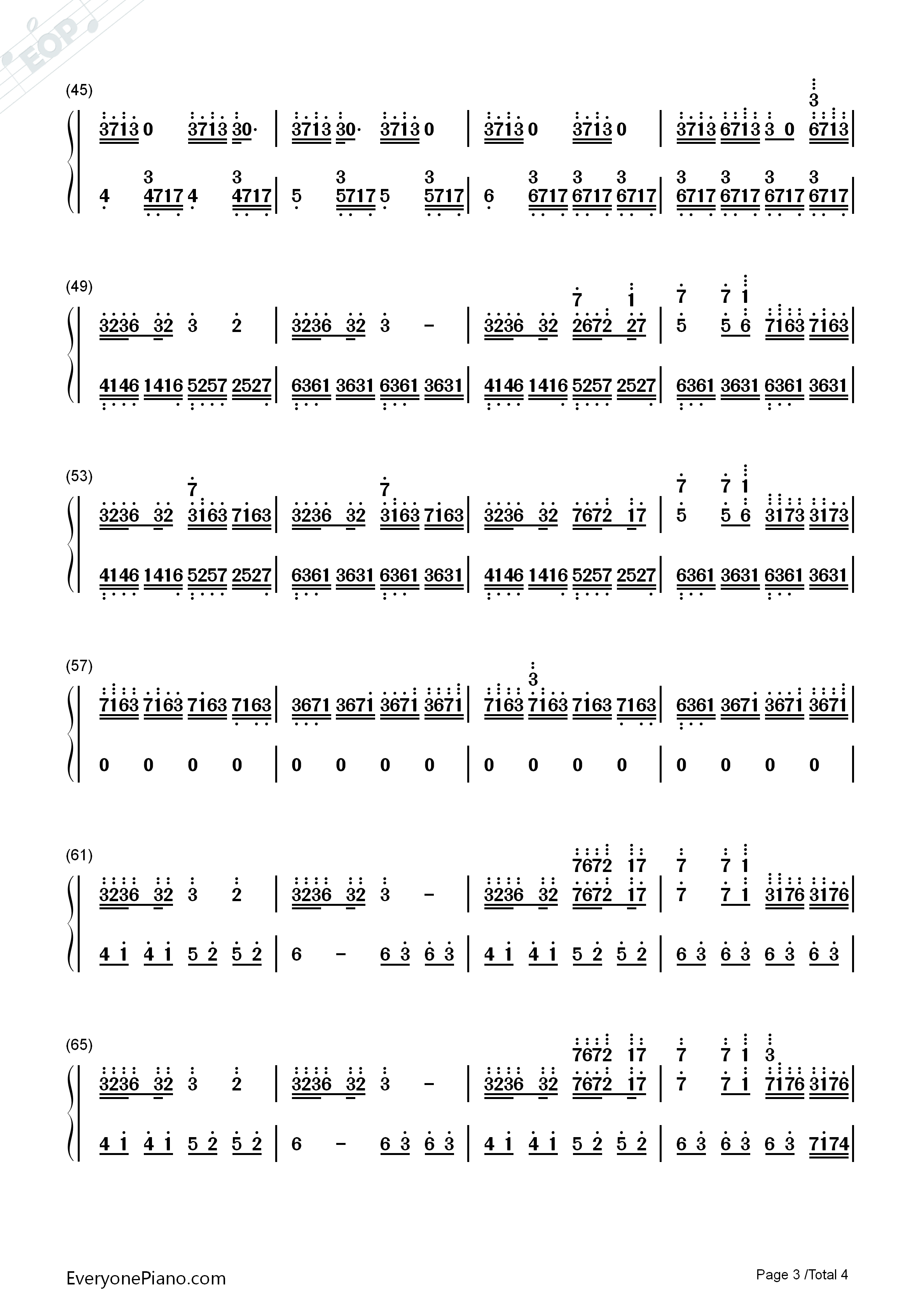 (45)

3713 0 3713 30· | 3713 30· 3713 0 | 3713 0 3713 0 | 3713 6713 3 0 3 6713 |

4 3 4717 4 3 4717 | 5 3 5717 5 3 5717 | 6 3 6717 3 6717 3 6717 | 3 6717 3 6717 3 6717 3 6717 |

(49)

3236 32 3 2 | 3236 32 3 - | 3236 32 7 2672 1 27 | 7 5 7 5 1 6 7163 7163 |

4146 1416 5257 2527 | 6361 3631 6361 3631 | 4146 1416 5257 2527 | 6361 3631 6361 3631 |

(53)

3236 32 7 3163 7163 | 3236 32 7 3163 7163 | 3236 32 7672 17 | 7 5 7 5 1 6 3173 3173 |

4146 1416 5257 2527 | 6361 3631 6361 3631 | 4146 1416 5257 2527 | 6361 3631 6361 3631 |

(57)

7163 7163 7163 7163 | 3671 3671 3671 3671 | 7163 3 7163 7163 7163 | 6361 3671 3671 3671 |

0 0 0 0 | 0 0 0 0 | 0 0 0 0 | 0 0 0 0 |

(61)

3236 32 3 2 | 3236 32 3 - | 3236 32 7672 7672 17 17 | 7 7 7 7 1 1 3176 3176 |

4 1 4 1 5 2 5 2 | 6 - 6 3 6 3 | 4 1 4 1 5 2 5 2 | 6 3 6 3 6 3 6 3 |

(65)

3236 32 3 2 | 3236 32 3 - | 3236 32 7672 7672 17 17 | 7 7 7 7 1 1 3 7176 3176 |

4 1 4 1 5 2 5 2 | 6 - 6 3 6 3 | 4 1 4 1 5 2 5 2 | 6 3 6 3 6 3 7174 |

EveryonePiano.com

Page 3 /Total 4

EOP